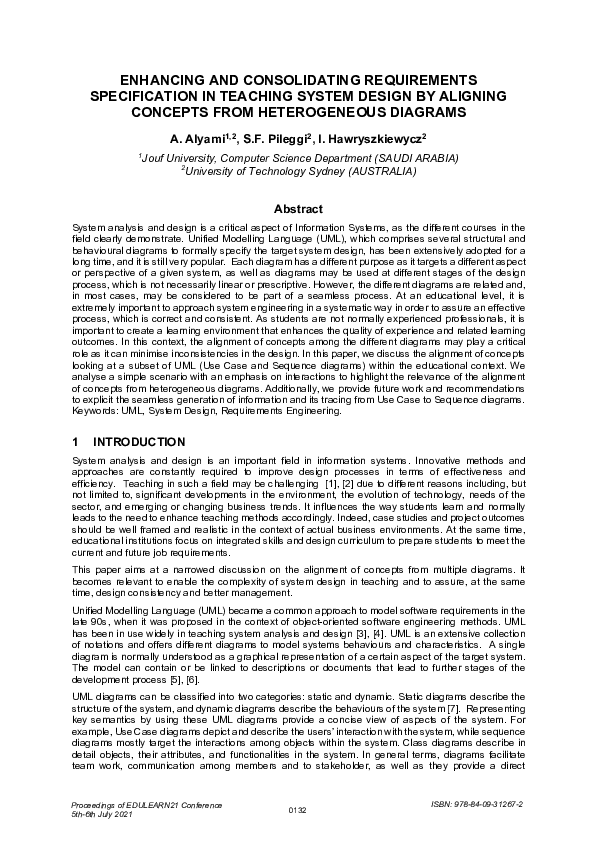 ENHANCING AND CONSOLIDATING REQUIREMENTS SPECIFICATION IN TEACHING SYSTEM DESIGN BY ALIGNING CONCEPTS FROM HETEROGENEOUS DIAGRAMS

A. Alyami$^{1,2}$, S.F. Pileggi$^{2}$, I. Hawryszkiewycz$^{2}$

$^{1}$Jouf University, Computer Science Department (SAUDI ARABIA)
$^{2}$University of Technology Sydney (AUSTRALIA)

Abstract

System analysis and design is a critical aspect of Information Systems, as the different courses in the field clearly demonstrate. Unified Modelling Language (UML), which comprises several structural and behavioural diagrams to formally specify the target system design, has been extensively adopted for a long time, and it is still very popular. Each diagram has a different purpose as it targets a different aspect or perspective of a given system, as well as diagrams may be used at different stages of the design process, which is not necessarily linear or prescriptive. However, the different diagrams are related and, in most cases, may be considered to be part of a seamless process. At an educational level, it is extremely important to approach system engineering in a systematic way in order to assure an effective process, which is correct and consistent. As students are not normally experienced professionals, it is important to create a learning environment that enhances the quality of experience and related learning outcomes. In this context, the alignment of concepts among the different diagrams may play a critical role as it can minimise inconsistencies in the design. In this paper, we discuss the alignment of concepts looking at a subset of UML (Use Case and Sequence diagrams) within the educational context. We analyse a simple scenario with an emphasis on interactions to highlight the relevance of the alignment of concepts from heterogeneous diagrams. Additionally, we provide future work and recommendations to explicit the seamless generation of information and its tracing from Use Case to Sequence diagrams.
Keywords: UML, System Design, Requirements Engineering.

1 INTRODUCTION

System analysis and design is an important field in information systems. Innovative methods and approaches are constantly required to improve design processes in terms of effectiveness and efficiency. Teaching in such a field may be challenging [1], [2] due to different reasons including, but not limited to, significant developments in the environment, the evolution of technology, needs of the sector, and emerging or changing business trends. It influences the way students learn and normally leads to the need to enhance teaching methods accordingly. Indeed, case studies and project outcomes should be well framed and realistic in the context of actual business environments. At the same time, educational institutions focus on integrated skills and design curriculum to prepare students to meet the current and future job requirements.

This paper aims at a narrowed discussion on the alignment of concepts from multiple diagrams. It becomes relevant to enable the complexity of system design in teaching and to assure, at the same time, design consistency and better management.

Unified Modelling Language (UML) became a common approach to model software requirements in the late 90s, when it was proposed in the context of object-oriented software engineering methods. UML has been in use widely in teaching system analysis and design [3], [4]. UML is an extensive collection of notations and offers different diagrams to model systems behaviours and characteristics. A single diagram is normally understood as a graphical representation of a certain aspect of the target system. The model can contain or be linked to descriptions or documents that lead to further stages of the development process [5], [6].

UML diagrams can be classified into two categories: static and dynamic. Static diagrams describe the structure of the system, and dynamic diagrams describe the behaviours of the system [7]. Representing key semantics by using these UML diagrams provide a concise view of aspects of the system. For example, Use Case diagrams depict and describe the users' interaction with the system, while sequence diagrams mostly target the interactions among objects within the system. Class diagrams describe in detail objects, their attributes, and functionalities in the system. In general terms, diagrams facilitate team work, communication among members and to stakeholder, as well as they provide a direct

Proceedings of EDULEARN21 Conference
5th-6th July 2021

0132

ISBN: 978-84-09-31267-2